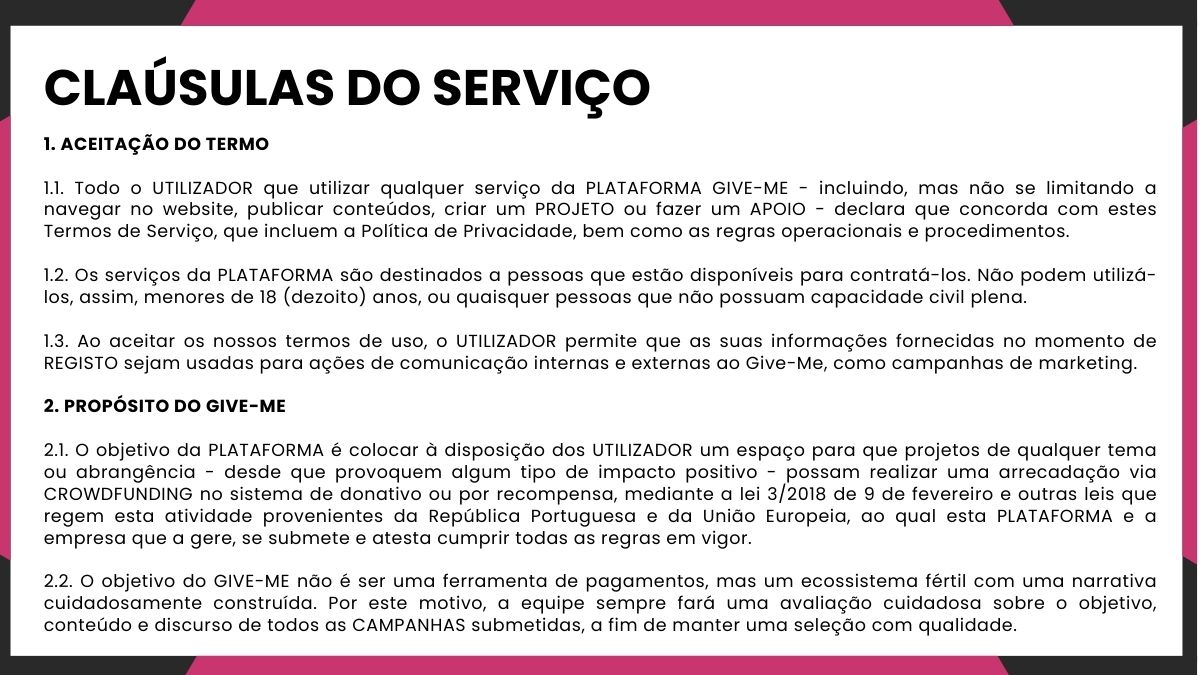 CLAÚSULAS DO SERVIÇO

1. ACEITAÇÃO DO TERMO

1.1. Todo o UTILIZADOR que utilizar qualquer serviço da PLATAFORMA GIVE-ME - incluindo, mas não se limitando a navegar no website, publicar conteúdos, criar um PROJETO ou fazer um APOIO - declara que concorda com estes Termos de Serviço, que incluem a Política de Privacidade, bem como as regras operacionais e procedimentos.

1.2. Os serviços da PLATAFORMA são destinados a pessoas que estão disponíveis para contratá-los. Não podem utilizá-los, assim, menores de 18 (dezoito) anos, ou quaisquer pessoas que não possuam capacidade civil plena.

1.3. Ao aceitar os nossos termos de uso, o UTILIZADOR permite que as suas informações fornecidas no momento de REGISTO sejam usadas para ações de comunicação internas e externas ao Give-Me, como campanhas de marketing.

2. PROPÓSITO DO GIVE-ME

2.1. O objetivo da PLATAFORMA é colocar à disposição dos UTILIZADOR um espaço para que projetos de qualquer tema ou abrangência - desde que provoquem algum tipo de impacto positivo - possam realizar uma arrecadação via CROWDFUNDING no sistema de donativo ou por recompensa, mediante a lei 3/2018 de 9 de fevereiro e outras leis que regem esta atividade provenientes da República Portuguesa e da União Europeia, ao qual esta PLATAFORMA e a empresa que a gere, se submete e atesta cumprir todas as regras em vigor.

2.2. O objetivo do GIVE-ME não é ser uma ferramenta de pagamentos, mas um ecossistema fértil com uma narrativa cuidadosamente construída. Por este motivo, a equipe sempre fará uma avaliação cuidadosa sobre o objetivo, conteúdo e discurso de todos as CAMPANHAS submetidas, a fim de manter uma seleção com qualidade.